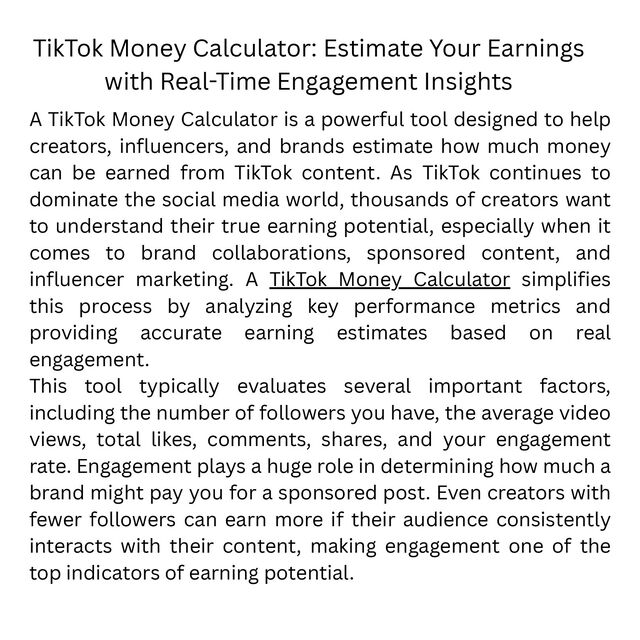 TikTok Money Calculator: Estimate Your Earnings with Real-Time Engagement Insights

A TikTok Money Calculator is a powerful tool designed to help creators, influencers, and brands estimate how much money can be earned from TikTok content. As TikTok continues to dominate the social media world, thousands of creators want to understand their true earning potential, especially when it comes to brand collaborations, sponsored content, and influencer marketing. A TikTok Money Calculator simplifies this process by analyzing key performance metrics and providing accurate earning estimates based on real engagement.
This tool typically evaluates several important factors, including the number of followers you have, the average video views, total likes, comments, shares, and your engagement rate. Engagement plays a huge role in determining how much a brand might pay you for a sponsored post. Even creators with fewer followers can earn more if their audience consistently interacts with their content, making engagement one of the top indicators of earning potential.